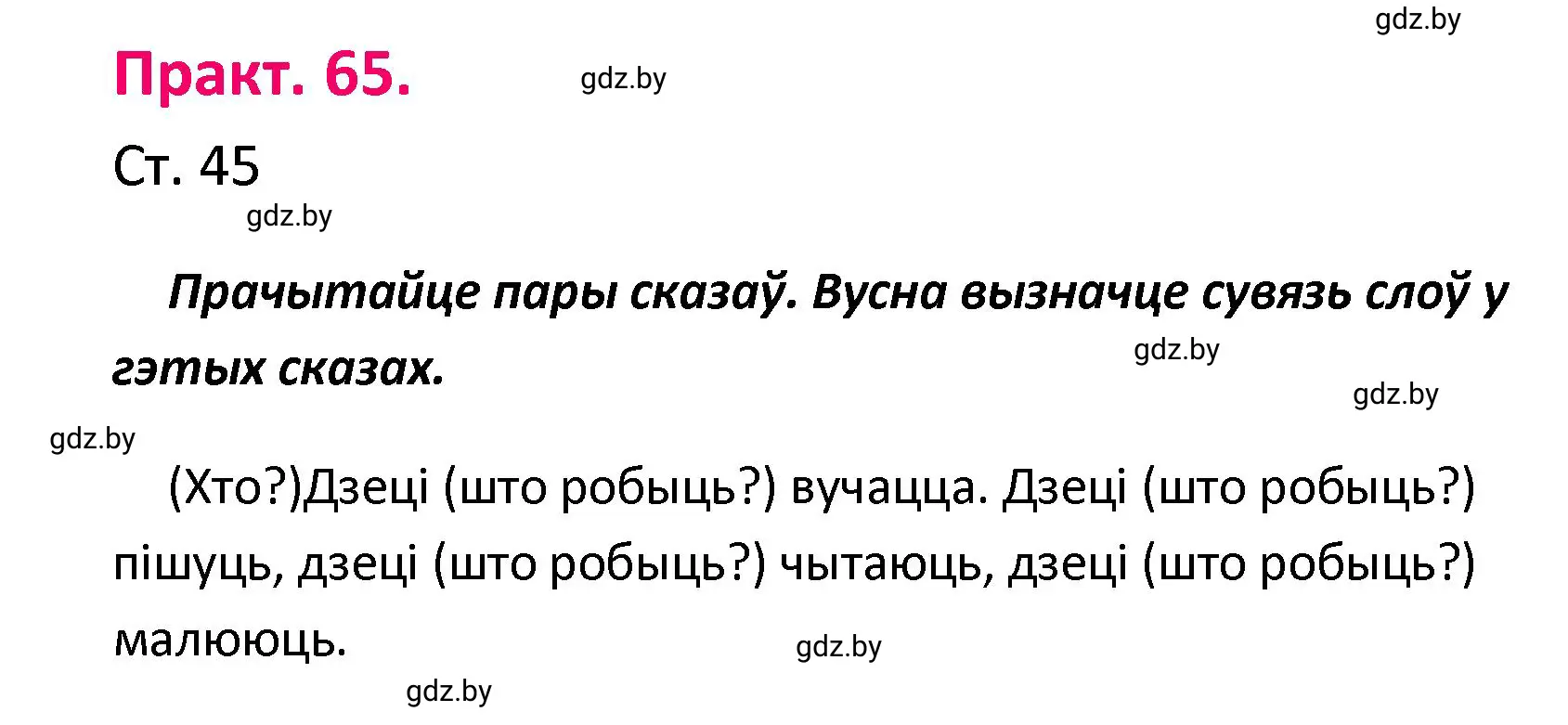 gdz.by

Практ. 65.

gdz.by

Ст. 45

gdz.by

Прачытайце пары сказаў. Вусна вызначце сувязь слоў у гэтых сказах.

gdz.by

gdz.by

gdz.by

(Хто?)Дзеці (што робыць?) вучацца. Дзеці (што робыць?) пішуць, дзеці (што робыць?) чытаюць, дзеці (што робыць?) малююць.

gdz.by

gdz.by